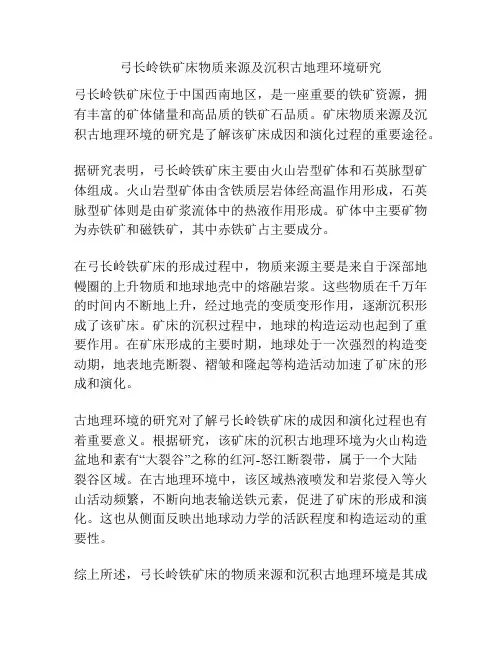 弓长岭铁矿床物质来源及沉积古地理环境研究

弓长岭铁矿床位于中国西南地区，是一座重要的铁矿资源，拥有丰富的矿体储量和高品质的铁矿石品质。矿床物质来源及沉积古地理环境的研究是了解该矿床成因和演化过程的重要途径。

据研究表明，弓长岭铁矿床主要由火山岩型矿体和石英脉型矿体组成。火山岩型矿体由含铁质层岩体经高温作用形成，石英脉型矿体则是由矿浆流体中的热液作用形成。矿体中主要矿物为赤铁矿和磁铁矿，其中赤铁矿占主要成分。

在弓长岭铁矿床的形成过程中，物质来源主要是来自于深部地幔圈的上升物质和地球地壳中的熔融岩浆。这些物质在千万年的时间内不断地上升，经过地壳的变质变形作用，逐渐沉积形成了该矿床。矿床的沉积过程中，地球的构造运动也起到了重要作用。在矿床形成的主要时期，地球处于一次强烈的构造变动期，地表地壳断裂、褶皱和隆起等构造活动加速了矿床的形成和演化。

古地理环境的研究对了解弓长岭铁矿床的成因和演化过程也有着重要意义。根据研究，该矿床的沉积古地理环境为火山构造盆地和素有“大裂谷”之称的红河-怒江断裂带，属于一个大陆裂谷区域。在古地理环境中，该区域热液喷发和岩浆侵入等火山活动频繁，不断向地表输送铁元素，促进了矿床的形成和演化。这也从侧面反映出地球动力学的活跃程度和构造运动的重要性。

综上所述，弓长岭铁矿床的物质来源和沉积古地理环境是其成